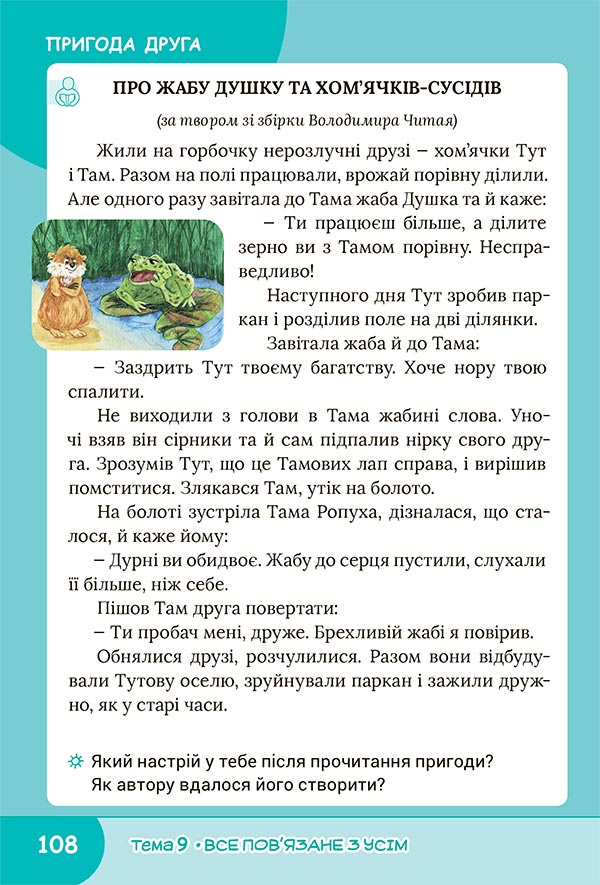 ПРИГОДА ДРУГА

ПРО ЖАБУ ДУШКУ ТА ХОМ'ЯЧКІВ-СУСІДІВ

(за твором зі збірки Володимира Читая)

Жили на горбочку нерозлучні друзі – хом'ячки Тут і Там. Разом на полі працювали, врожай порівну ділили. Але одного разу завітала до Тама жаба Душка та й каже:

– Ти працюєш більше, а ділите зерно ви з Тамом порівну. Несправедливо!

Наступного дня Тут зробив паркан і розділив поле на дві ділянки.

Завітала жаба й до Тама:

– Заздрить Тут твоєму багатству. Хоче нору твою спалити.

Не виходили з голови в Тама жабині слова. Уночі взяв він сірники та й сам підпалив нірку свого друга. Зрозумів Тут, що це Тамових лап справа, і вирішив помститися. Злякався Там, утік на болото.

На болоті зустріла Тама Ропуха, дізналася, що сталося, й каже йому:

– Дурні ви обидвоє. Жабу до серця пустили, слухали її більше, ніж себе.

Пішов Там друга повертати:

– Ти пробач мені, друже. Брехливій жабі я повірив.

Обнялися друзі, розчулилися. Разом вони відбудували Тутову оселю, зруйнували паркан і зажили дружно, як у старі часи.

Який настрій у тебе після прочитання пригоди? Як автору вдалося його створити?

108 Тема 9 • ВСЕ ПОВ'ЯЗАНЕ З УСІМ